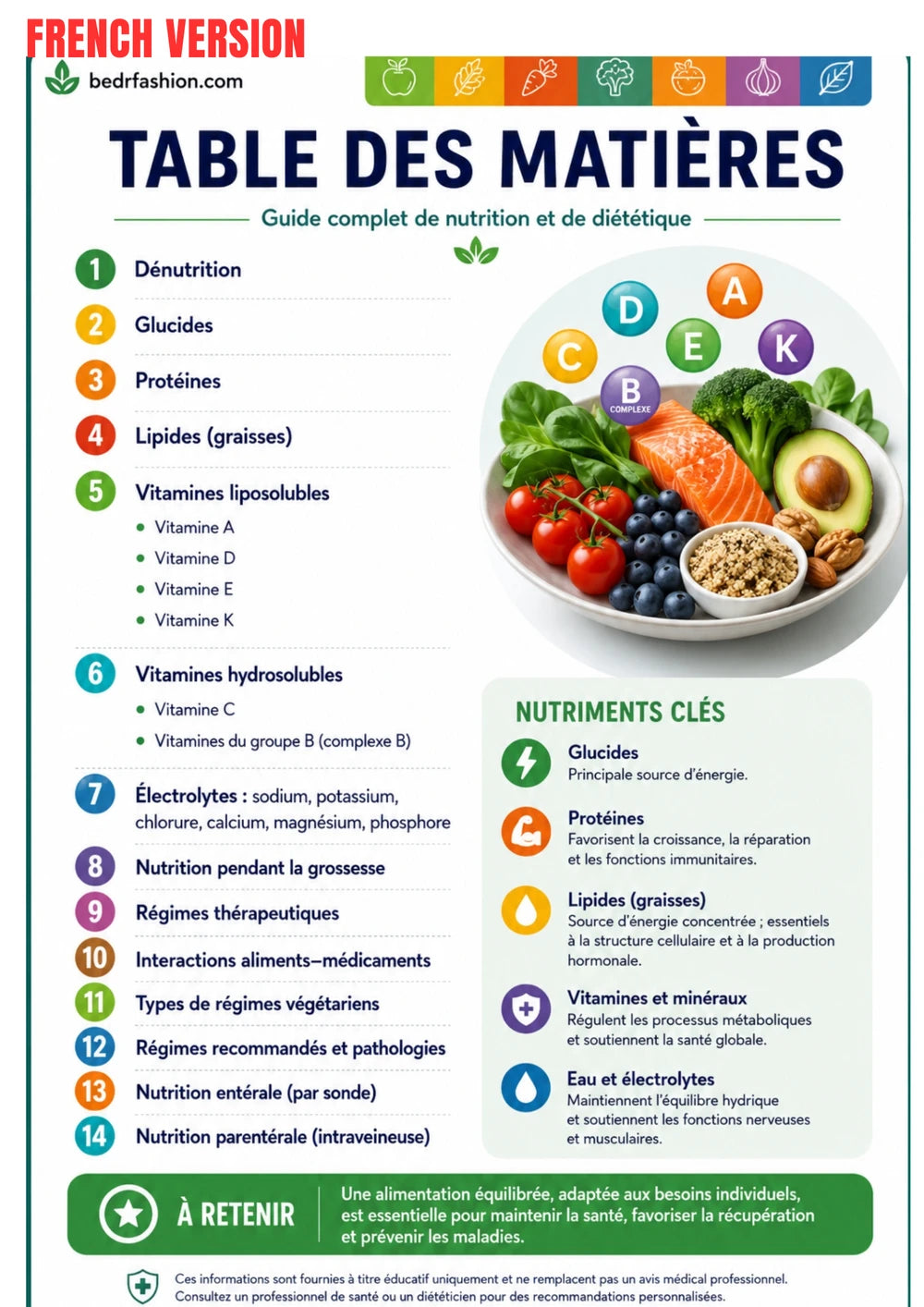 FRENCH VERSION

bedrfashion.com

TABLE DES MATIÈRES

Guide complet de nutrition et de diététique

1 Dénutrition

2 Glucides

3 Protéines

4 Lipides (graisses)

5 Vitamines liposolubles
- Vitamine A
- Vitamine D
- Vitamine E
- Vitamine K

6 Vitamines hydrosolubles
- Vitamine C
- Vitamines du groupe B (complexe B)

7 Électrolytes : sodium, potassium, chlorure, calcium, magnésium, phosphore

8 Nutrition pendant la grossesse

9 Régimes thérapeutiques

10 Interactions aliments–médicaments

11 Types de régimes végétariens

12 Régimes recommandés et pathologies

13 Nutrition entérale (par sonde)

14 Nutrition parentérale (intraveineuse)

D A C E K B COMPLEXE

NUTRIMENTS CLÉS

Glucides
Principale source d'énergie.

Protéines
Favorisent la croissance, la réparation et les fonctions immunitaires.

Lipides (graisses)
Source d'énergie concentrée ; essentiels à la structure cellulaire et à la production hormonale.

Vitamines et minéraux
Régulent les processus métaboliques et soutiennent la santé globale.

Eau et électrolytes
Maintiennent l'équilibre hydrique et soutiennent les fonctions nerveuses et musculaires.

À RETENIR
Une alimentation équilibrée, adaptée aux besoins individuels, est essentielle pour maintenir la santé, favoriser la récupération et prévenir les maladies.

Ces informations sont fournies à titre éducatif uniquement et ne remplacent pas un avis médical professionnel. Consultez un professionnel de santé ou un diététicien pour des recommandations personnalisées.